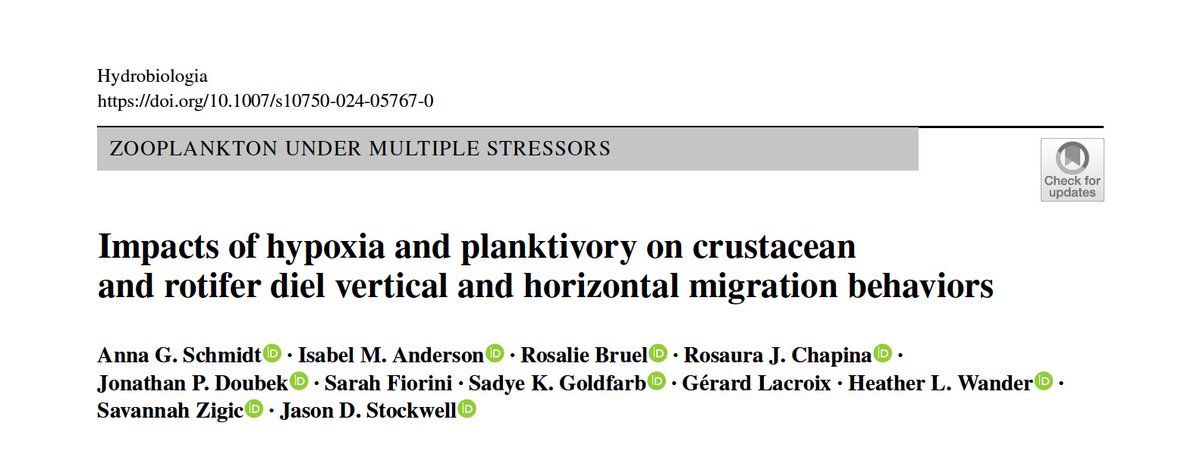 Hydrobiologia
https://doi.org/10.1007/s10750-024-05767-0

ZOOPLANKTON UNDER MULTIPLE STRESSORS

Check for updates

Impacts of hypoxia and planktivory on crustacean and rotifer diel vertical and horizontal migration behaviors

Anna G. Schmidt · Isabel M. Anderson · Rosalie Bruel · Rosaura J. Chapina · Jonathan P. Doubek · Sarah Fiorini · Sadye K. Goldfarb · Gérard Lacroix · Heather L. Wander · Savannah Zigic · Jason D. Stockwell